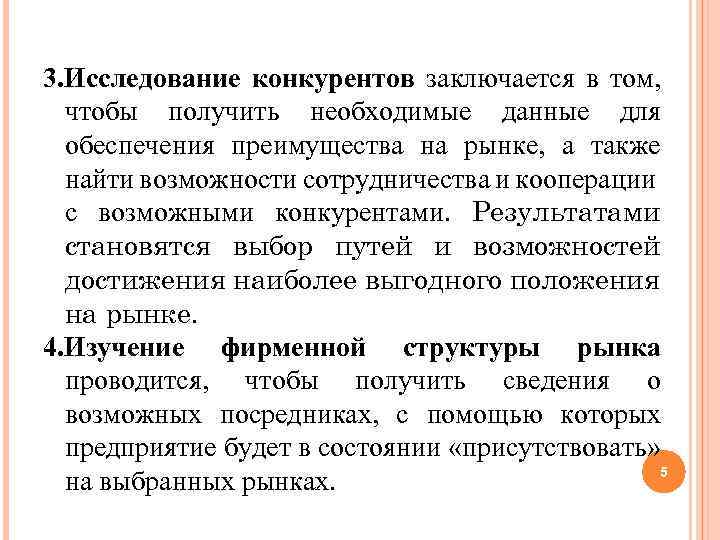 3.Исследование конкурентов заключается в том, чтобы получить необходимые данные для обеспечения преимущества на рынке, а также найти возможности сотрудничества и кооперации с возможными конкурентами. Результатами становятся выбор путей и возможностей достижения наиболее выгодного положения на рынке.

4.Изучение фирменной структуры рынка проводится, чтобы получить сведения о возможных посредниках, с помощью которых предприятие будет в состоянии «присутствовать» на выбранных рынках.

5